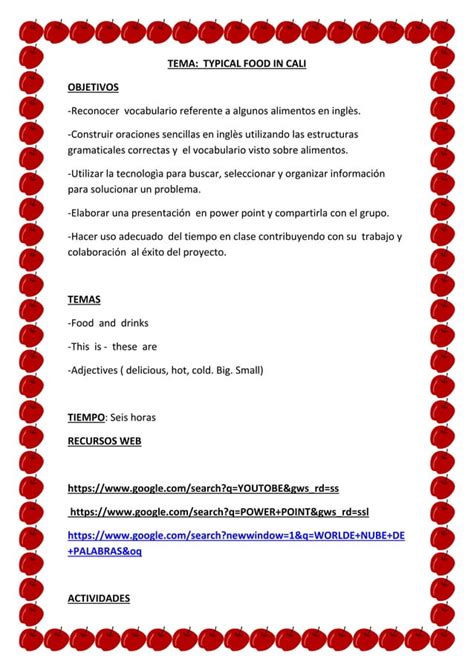 TEMA: TYPICAL FOOD IN CALI

OBJETIVOS

-Reconocer vocabulario referente a algunos alimentos en inglès.

-Construir oraciones sencillas en inglès utilizando las estructuras gramaticales correctas y el vocabulario visto sobre alimentos.

-Utilizar la tecnologìa para buscar, seleccionar y organizar información para solucionar un problema.

-Elaborar una presentación en power point y compartirla con el grupo.

-Hacer uso adecuado del tiempo en clase contribuyendo con su trabajo y colaboración al éxito del proyecto.

TEMAS

-Food and drinks

-This is - these are

-Adjectives ( delicious, hot, cold. Big. Small)

TIEMPO: Seis horas

RECURSOS WEB

https://www.google.com/search?q=YOUTOBE&gws_rd=ss

https://www.google.com/search?q=POWER+POINT&gws_rd=ssl

https://www.google.com/search?newwindow=1&q=WORLDE+NUBE+DE+PALABRAS&oq

ACTIVIDADES